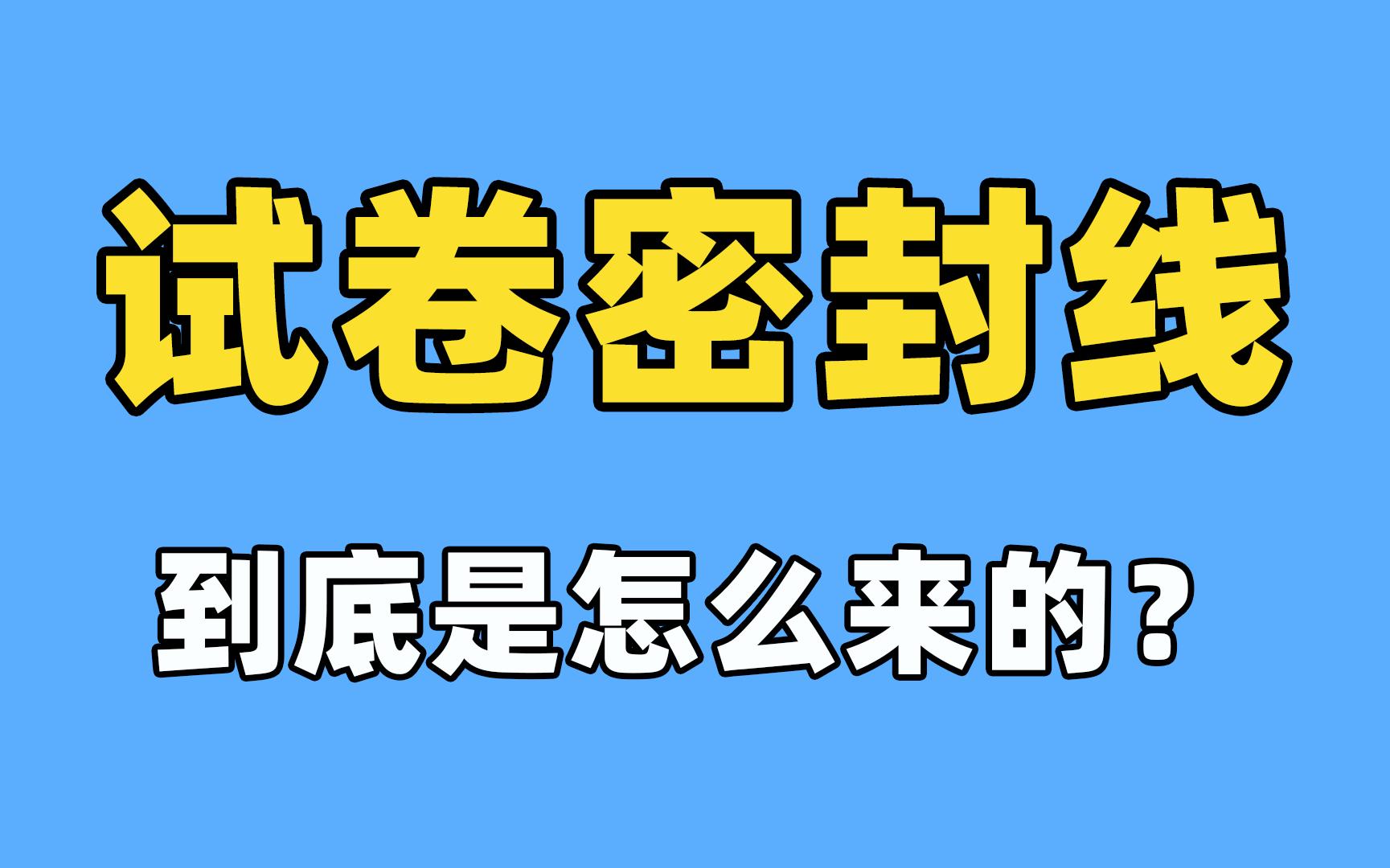 试卷密封线

到底是怎么来的？